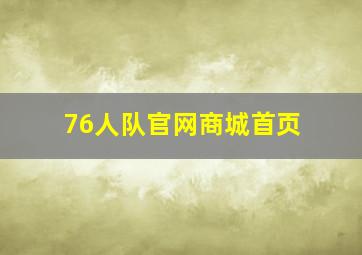 76人队官网商城首页